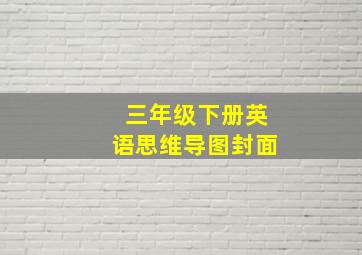 三年级下册英语思维导图封面